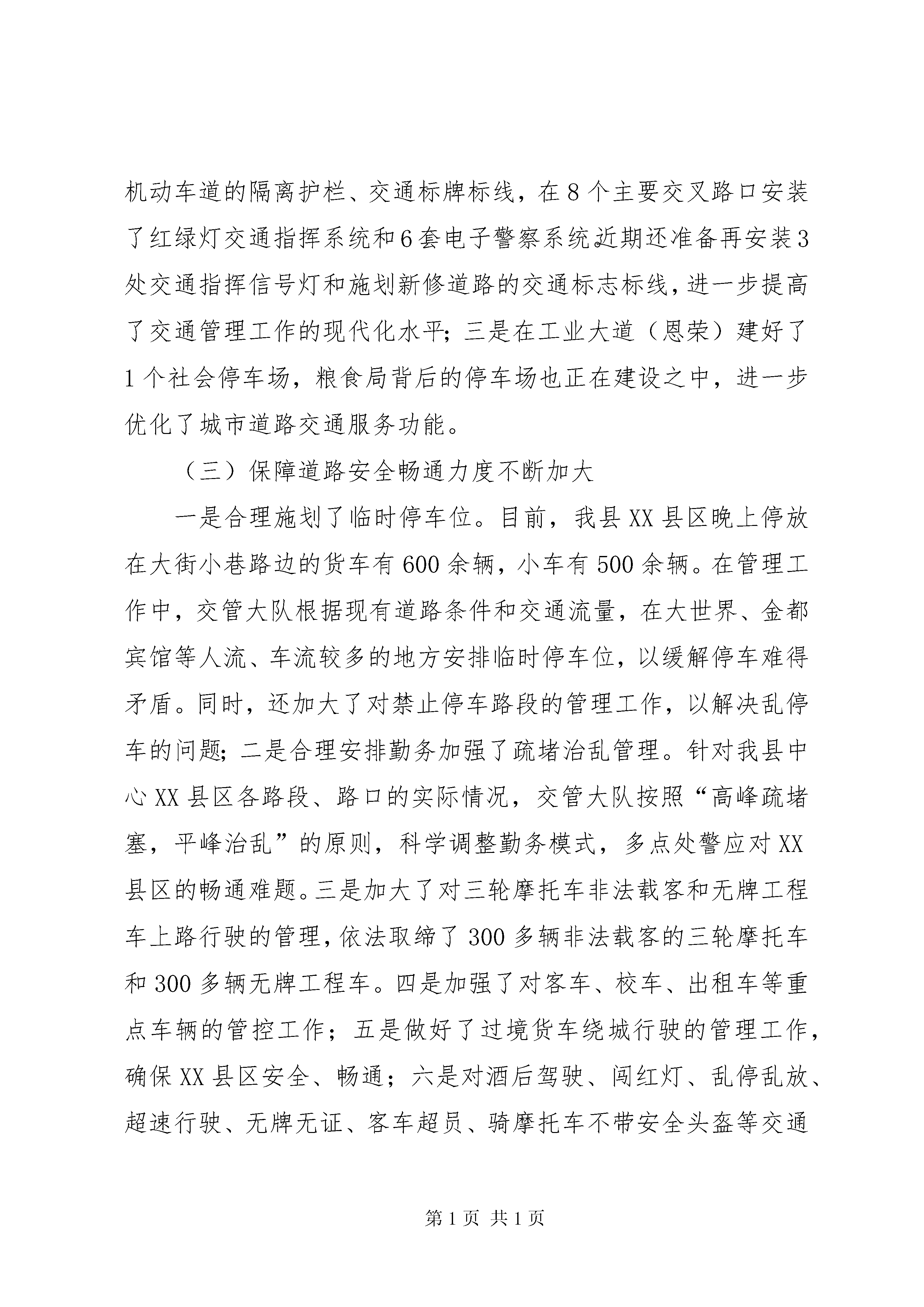 机动车道的隔离护栏、交通标牌标线，在8个主要交叉路口安装了红绿灯交通指挥系统和6套电子警察系统近期还准备再安装3处交通指挥信号灯和施划新修道路的交通标志标线，进一步提高了交通管理工作的现代化水平；三是在工业大道（恩荣）建好了1个社会停车场，粮食局背后的停车场也正在建设之中，进一步优化了城市道路交通服务功能。

（三）保障道路安全畅通力度不断加大

一是合理施划了临时停车位。目前，我县XX县区晚上停放在大街小巷路边的货车有600余辆，小车有500余辆。在管理工作中，交管大队根据现有道路条件和交通流量，在大世界、金都宾馆等人流、车流较多的地方安排临时停车位，以缓解停车难得矛盾。同时，还加大了对禁止停车路段的管理工作，以解决乱停车的问题；二是合理安排勤务加强了疏堵治乱管理。针对我县中心XX县区各路段、路口的实际情况，交管大队按照“高峰疏堵塞，平峰治乱”的原则，科学调整勤务模式，多点处警应对XX县区的畅通难题。三是加大了对三轮摩托车非法载客和无牌工程车上路行驶的管理，依法取缔了300多辆非法载客的三轮摩托车和300多辆无牌工程车。四是加强了对客车、校车、出租车等重点车辆的管控工作；五是做好了过境货车绕城行驶的管理工作，确保XX县区安全、畅通；六是对酒后驾驶、闯红灯、乱停乱放、超速行驶、无牌无证、客车超员、骑摩托车不带安全头盔等交通

第1页 共1页